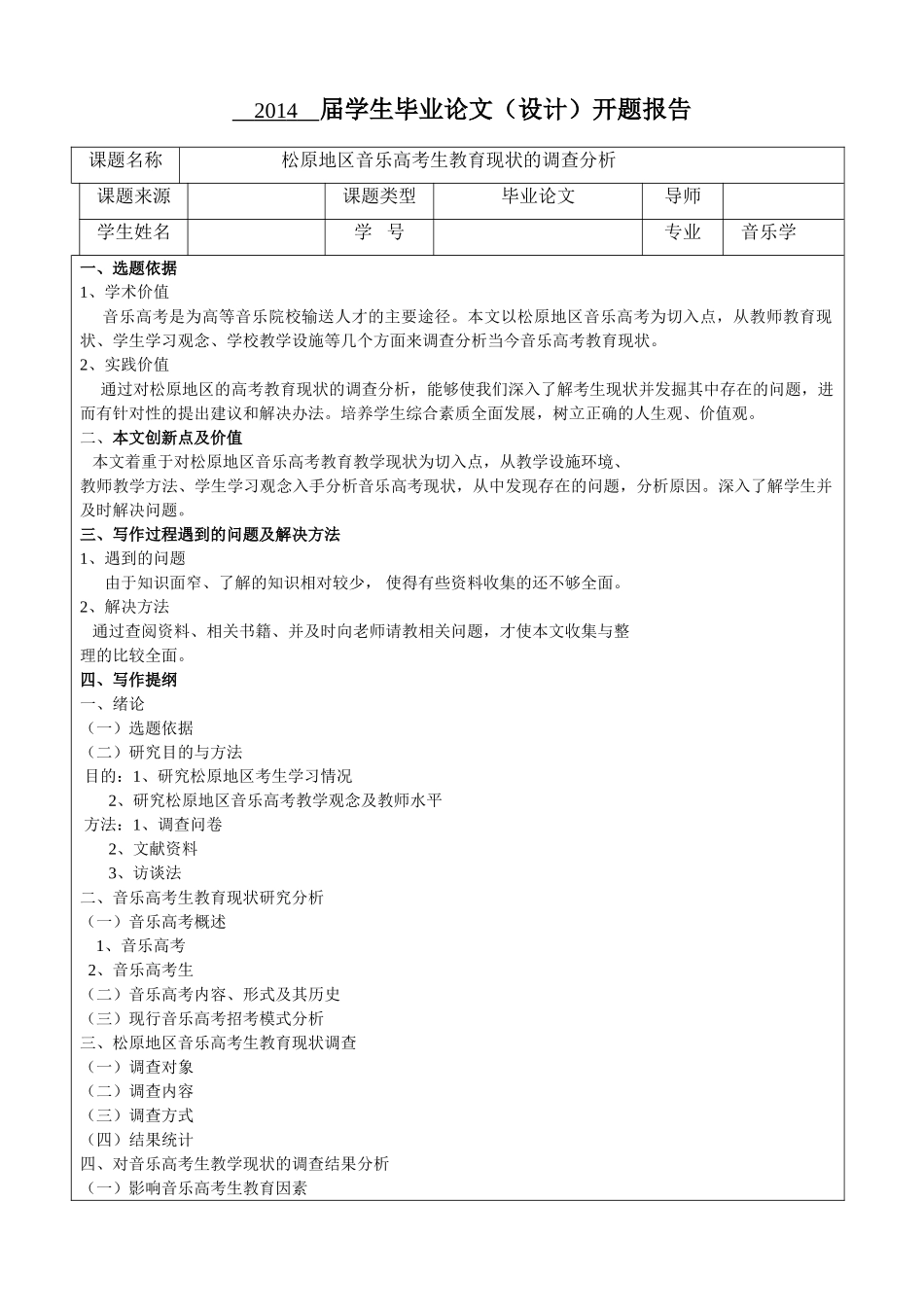 2014 届学生毕业论文（设计）开题报告

| 课题名称 | 松原地区音乐高考生教育现状的调查分析 | | | | |
|---|---|---|---|---|---|
| 课题来源 | | 课题类型 | 毕业论文 | 导师 | |
| 学生姓名 | | 学 号 | | 专业 | 音乐学 |

一、选题依据
1、学术价值
音乐高考是为高等音乐院校输送人才的主要途径。本文以松原地区音乐高考为切入点，从教师教育现状、学生学习观念、学校教学设施等几个方面来调查分析当今音乐高考教育现状。
2、实践价值
通过对松原地区的高考教育现状的调查分析，能够使我们深入了解考生现状并发掘其中存在的问题，进而有针对性的提出建议和解决办法。培养学生综合素质全面发展，树立正确的人生观、价值观。
二、本文创新点及价值
本文着重于对松原地区音乐高考教育教学现状为切入点，从教学设施环境、教师教学方法、学生学习观念入手分析音乐高考现状，从中发现存在的问题，分析原因。深入了解学生并及时解决问题。
三、写作过程遇到的问题及解决方法
1、遇到的问题
由于知识面窄、了解的知识相对较少， 使得有些资料收集的还不够全面。
2、解决方法
通过查阅资料、相关书籍、并及时向老师请教相关问题，才使本文收集与整理的比较全面。
四、写作提纲
一、绪论
（一）选题依据
（二）研究目的与方法
目的：1、研究松原地区考生学习情况
2、研究松原地区音乐高考教学观念及教师水平
方法：1、调查问卷
2、文献资料
3、访谈法
二、音乐高考生教育现状研究分析
（一）音乐高考概述
1、音乐高考
2、音乐高考生
（二）音乐高考内容、形式及其历史
（三）现行音乐高考招考模式分析
三、松原地区音乐高考生教育现状调查
（一）调查对象
（二）调查内容
（三）调查方式
（四）结果统计
四、对音乐高考生教学现状的调查结果分析
（一）影响音乐高考生教育因素